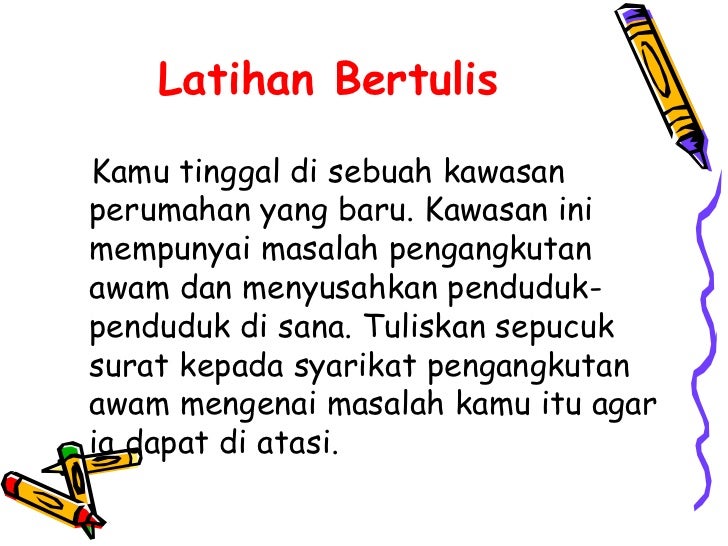 Latihan Bertulis

Kamu tinggal di sebuah kawasan perumahan yang baru. Kawasan ini mempunyai masalah pengangkutan awam dan menyusahkan penduduk-penduduk di sana. Tuliskan sepucuk surat kepada syarikat pengangkutan awam mengenai masalah kamu itu agar ia dapat di atasi.